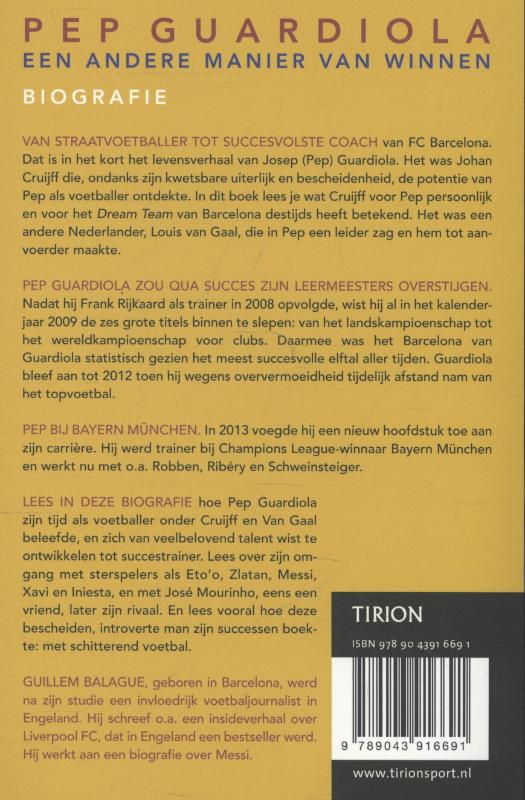 PEP GUARDIOLA
EEN ANDERE MANIER VAN WINNEN
BIOGRAFIE

VAN STRAATVOETBALLER TOT SUCCESVOLSTE COACH van FC Barcelona. Dat is in het kort het levensverhaal van Josep (Pep) Guardiola. Het was Johan Cruijff die, ondanks zijn kwetsbare uiterlijk en bescheidenheid, de potentie van Pep als voetballer ontdekte. In dit boek lees je wat Cruijff voor Pep persoonlijk en voor het Dream Team van Barcelona destijds heeft betekend. Het was een andere Nederlander, Louis van Gaal, die in Pep een leider zag en hem tot aanvoerder maakte.

PEP GUARDIOLA ZOU QUA SUCCES ZIJN LEERMEESTERS OVERSTIJGEN. Nadat hij Frank Rijkaard als trainer in 2008 opvolgde, wist hij al in het kalenderjaar 2009 de zes grote titels binnen te slepen: van het landskampioenschap tot het wereldkampioenschap voor clubs. Daarmee was het Barcelona van Guardiola statistisch gezien het meest succesvolle elftal aller tijden. Guardiola bleef aan tot 2012 toen hij wegens oververmoeidheid tijdelijk afstand nam van het topvoetbal.

PEP BIJ BAYERN MÜNCHEN. In 2013 voegde hij een nieuw hoofdstuk toe aan zijn carrière. Hij werd trainer bij Champions League-winnaar Bayern München en werkt nu met o.a. Robben, Ribéry en Schweinsteiger.

LEES IN DEZE BIOGRAFIE hoe Pep Guardiola zijn tijd als voetballer onder Cruijff en Van Gaal beleefde, en zich van veelbelovend talent wist te ontwikkelen tot succestrainer. Lees over zijn omgang met sterspelers als Eto'o, Zlatan, Messi, Xavi en Iniesta, en met José Mourinho, eens een vriend, later zijn rivaal. En lees vooral hoe deze bescheiden, introverte man zijn successen boekte: met schitterend voetbal.

GUILLEM BALAGUE, geboren in Barcelona, werd na zijn studie een invloedrijk voetbaljournalist in Engeland. Hij schreef o.a. een insideverhaal over Liverpool FC, dat in Engeland een bestseller werd. Hij werkt aan een biografie over Messi.

TIRION
ISBN 978 90 4391 669 1
9 789043 916691
www.tirionsport.nl